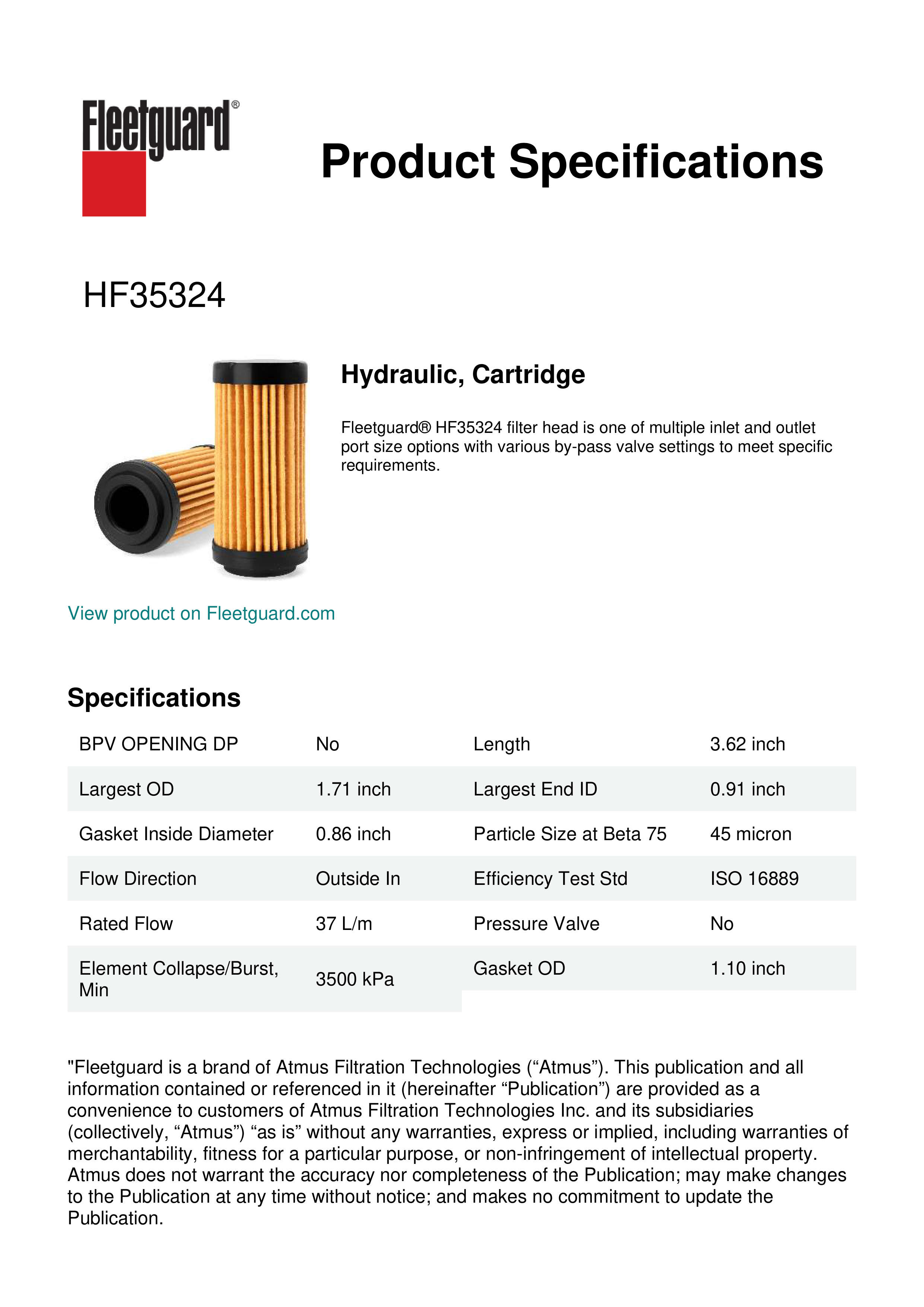 Fleetguard®

Product Specifications

HF35324

Hydraulic, Cartridge

Fleetguard® HF35324 filter head is one of multiple inlet and outlet port size options with various by-pass valve settings to meet specific requirements.

View product on Fleetguard.com

Specifications

| BPV OPENING DP | No | Length | 3.62 inch |
|---|---|---|---|
| Largest OD | 1.71 inch | Largest End ID | 0.91 inch |
| Gasket Inside Diameter | 0.86 inch | Particle Size at Beta 75 | 45 micron |
| Flow Direction | Outside In | Efficiency Test Std | ISO 16889 |
| Rated Flow | 37 L/m | Pressure Valve | No |
| Element Collapse/Burst, Min | 3500 kPa | Gasket OD | 1.10 inch |

"Fleetguard is a brand of Atmus Filtration Technologies (“Atmus”). This publication and all information contained or referenced in it (hereinafter “Publication”) are provided as a convenience to customers of Atmus Filtration Technologies Inc. and its subsidiaries (collectively, “Atmus”) “as is” without any warranties, express or implied, including warranties of merchantability, fitness for a particular purpose, or non-infringement of intellectual property. Atmus does not warrant the accuracy nor completeness of the Publication; may make changes to the Publication at any time without notice; and makes no commitment to update the Publication.